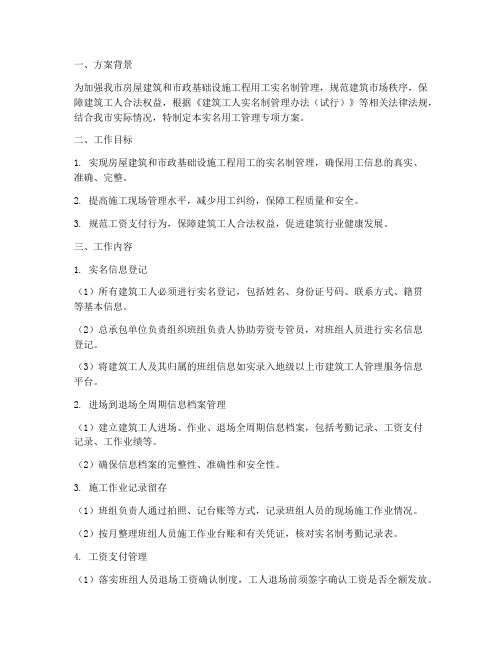 一、方案背景

为加强我市房屋建筑和市政基础设施工程用工实名制管理，规范建筑市场秩序，保障建筑工人合法权益，根据《建筑工人实名制管理办法（试行）》等相关法律法规，结合我市实际情况，特制定本实名用工管理专项方案。

二、工作目标

1. 实现房屋建筑和市政基础设施工程用工的实名制管理，确保用工信息的真实、准确、完整。

2. 提高施工现场管理水平，减少用工纠纷，保障工程质量和安全。

3. 规范工资支付行为，保障建筑工人合法权益，促进建筑行业健康发展。

三、工作内容

1. 实名信息登记

（1）所有建筑工人必须进行实名登记，包括姓名、身份证号码、联系方式、籍贯等基本信息。

（2）总承包单位负责组织班组负责人协助劳资专管员，对班组人员进行实名信息登记。

（3）将建筑工人及其归属的班组信息如实录入地级以上市建筑工人管理服务信息平台。

2. 进场到退场全周期信息档案管理

（1）建立建筑工人进场、作业、退场全周期信息档案，包括考勤记录、工资支付记录、工作业绩等。

（2）确保信息档案的完整性、准确性和安全性。

3. 施工作业记录留存

（1）班组负责人通过拍照、记台账等方式，记录班组人员的现场施工作业情况。

（2）按月整理班组人员施工作业台账和有关凭证，核对实名制考勤记录表。

4. 工资支付管理

（1）落实班组人员退场工资确认制度，工人退场前须签字确认工资是否全额发放。